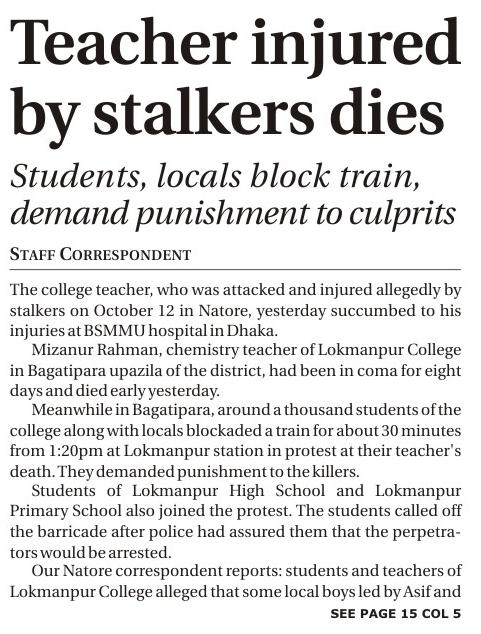 Teacher injured by stalkers dies

Students, locals block train, demand punishment to culprits

STAFF CORRESPONDENT

The college teacher, who was attacked and injured allegedly by stalkers on October 12 in Natore, yesterday succumbed to his injuries at BSMMU hospital in Dhaka.

Mizanur Rahman, chemistry teacher of Lokmanpur College in Bagatipara upazila of the district, had been in coma for eight days and died early yesterday.

Meanwhile in Bagatipara, around a thousand students of the college along with locals blockaded a train for about 30 minutes from 1:20pm at Lokmanpur station in protest at their teacher's death. They demanded punishment to the killers.

Students of Lokmanpur High School and Lokmanpur Primary School also joined the protest. The students called off the barricade after police had assured them that the perpetrators would be arrested.

Our Natore correspondent reports: students and teachers of Lokmanpur College alleged that some local boys led by Asif and

SEE PAGE 15 COL 5